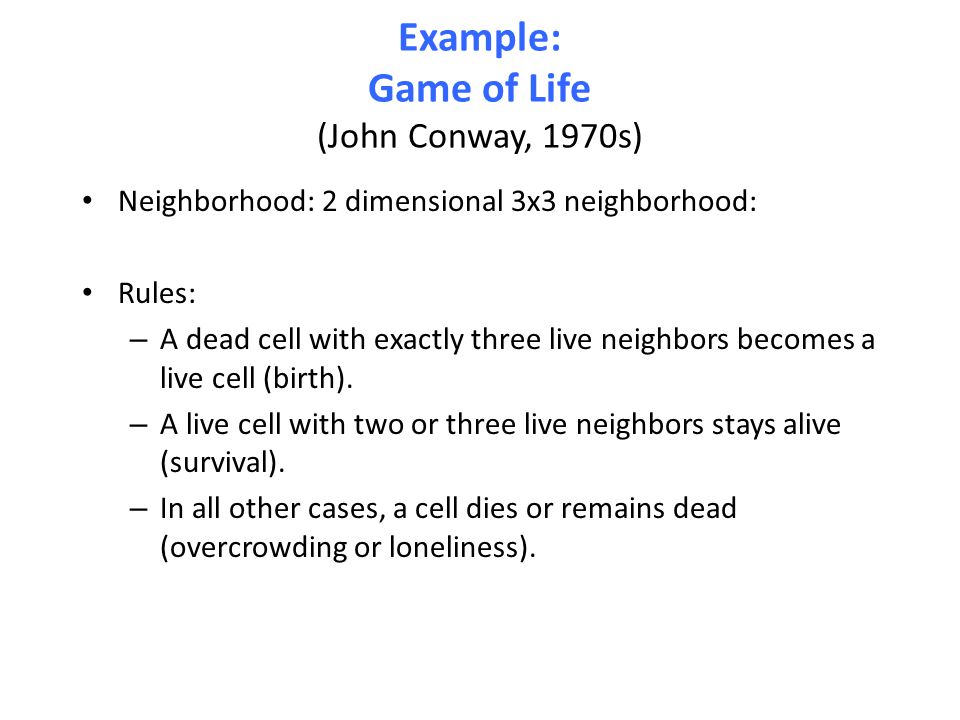 Example:
Game of Life
(John Conway, 1970s)

• Neighborhood: 2 dimensional 3x3 neighborhood:

• Rules:
– A dead cell with exactly three live neighbors becomes a live cell (birth).
– A live cell with two or three live neighbors stays alive (survival).
– In all other cases, a cell dies or remains dead (overcrowding or loneliness).